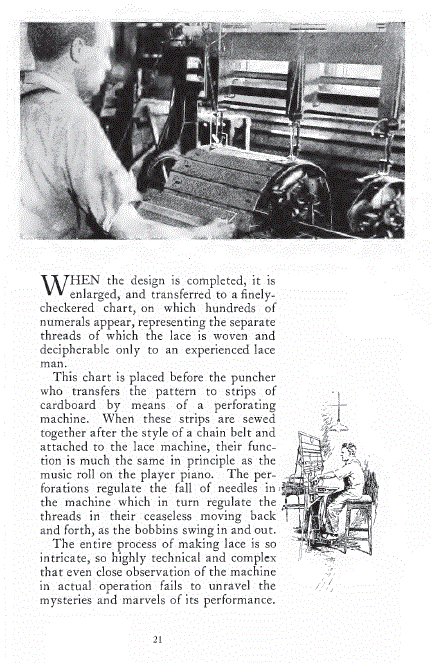 WHEN the design is completed, it is enlarged, and transferred to a finely-checkered chart, on which hundreds of numerals appear, representing the separate threads of which the lace is woven and decipherable only to an experienced lace man.

This chart is placed before the puncher who transfers the pattern to strips of cardboard by means of a perforating machine. When these strips are sewed together after the style of a chain belt and attached to the lace machine, their function is much the same in principle as the music roll on the player piano. The perforations regulate the fall of needles in the machine which in turn regulate the threads in their ceaseless moving back and forth, as the bobbins swing in and out.

The entire process of making lace is so intricate, so highly technical and complex that even close observation of the machine in actual operation fails to unravel the mysteries and marvels of its performance.

21